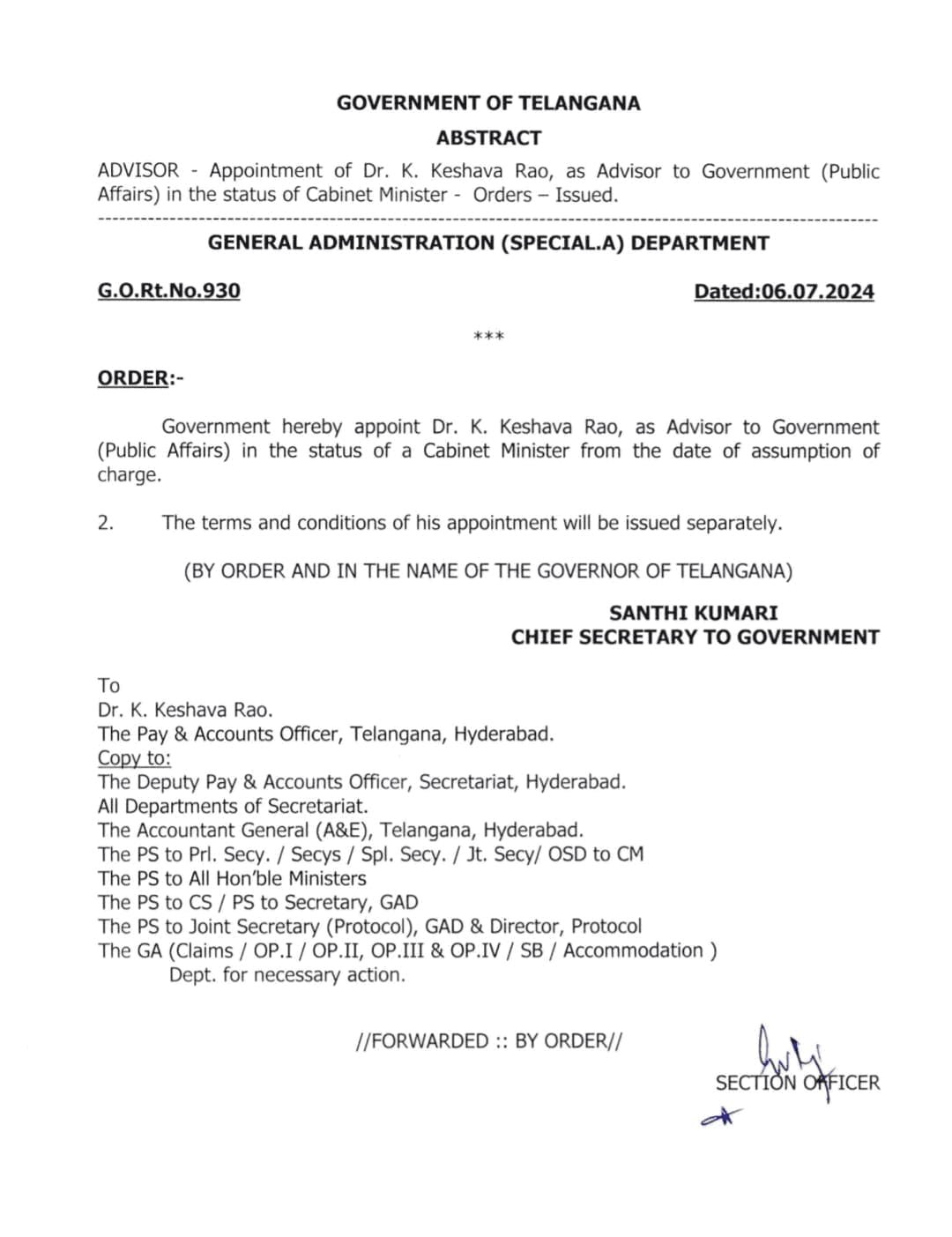 GOVERNMENT OF TELANGANA
ABSTRACT

ADVISOR - Appointment of Dr. K. Keshava Rao, as Advisor to Government (Public Affairs) in the status of Cabinet Minister - Orders – Issued.

GENERAL ADMINISTRATION (SPECIAL.A) DEPARTMENT

G.O.Rt.No.930 Dated:06.07.2024

***

ORDER:-

Government hereby appoint Dr. K. Keshava Rao, as Advisor to Government (Public Affairs) in the status of a Cabinet Minister from the date of assumption of charge.

2. The terms and conditions of his appointment will be issued separately.

(BY ORDER AND IN THE NAME OF THE GOVERNOR OF TELANGANA)

SANTHI KUMARI
CHIEF SECRETARY TO GOVERNMENT

To
Dr. K. Keshava Rao.
The Pay & Accounts Officer, Telangana, Hyderabad.
Copy to:
The Deputy Pay & Accounts Officer, Secretariat, Hyderabad.
All Departments of Secretariat.
The Accountant General (A&E), Telangana, Hyderabad.
The PS to Prl. Secy. / Secys / Spl. Secy. / Jt. Secy/ OSD to CM
The PS to All Hon'ble Ministers
The PS to CS / PS to Secretary, GAD
The PS to Joint Secretary (Protocol), GAD & Director, Protocol
The GA (Claims / OP.I / OP.II, OP.III & OP.IV / SB / Accommodation ) Dept. for necessary action.

//FORWARDED :: BY ORDER//

SECTION OFFICER